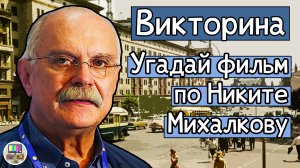 Викторина

Угадай фильм по Никите Михалкову